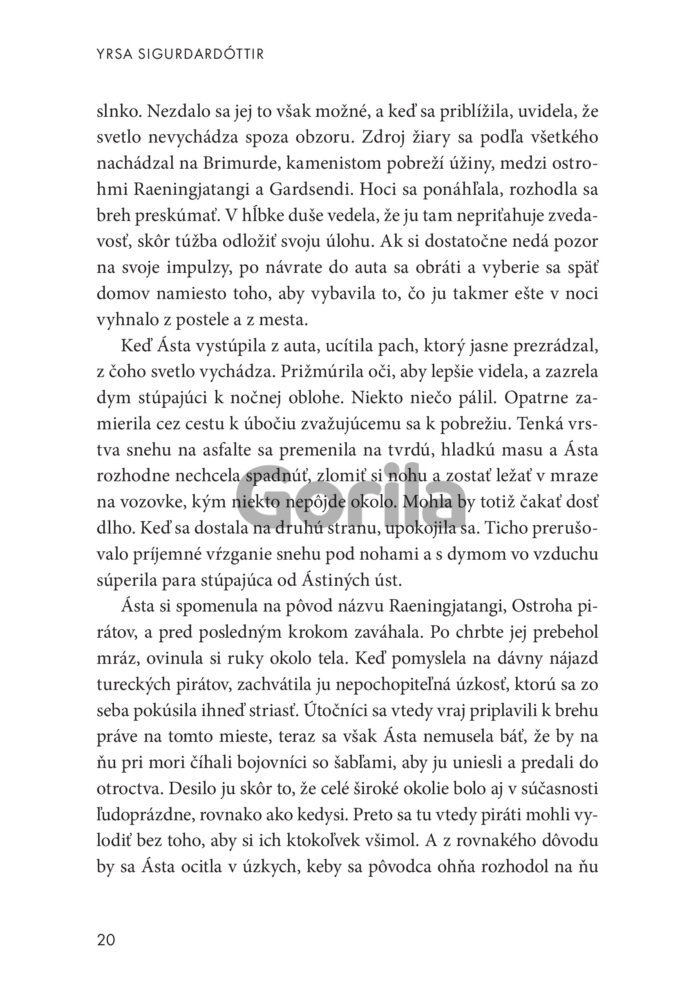 YRSA SIGURDARDÓTTIR

slnko. Nezdalo sa jej to však možné, a keď sa priblížila, uvidela, že svetlo nevychádza spoza obzoru. Zdroj žiary sa podľa všetkého nachádzal na Brimurde, kamenistom pobreží úžiny, medzi ostrohmi Raeningjatangi a Gardsendi. Hoci sa ponáhľala, rozhodla sa breh preskúmať. V hĺbke duše vedela, že ju tam nepriťahuje zvedavosť, skôr túžba odložiť svoju úlohu. Ak si dostatočne nedá pozor na svoje impulzy, po návrate do auta sa obráti a vyberie sa späť domov namiesto toho, aby vybavila to, čo ju takmer ešte v noci vyhnalo z postele a z mesta.

Keď Ásta vystúpila z auta, ucítila pach, ktorý jasne prezrádzal, z čoho svetlo vychádza. Prižmúrila oči, aby lepšie videla, a zazrela dym stúpajúci k nočnej oblohe. Niekto niečo pálil. Opatrne zamierila cez cestu k úbočiu zvažujúcemu sa k pobrežiu. Tenká vrstva snehu na asfalte sa premenila na tvrdú, hladkú masu a Ásta rozhodne nechcela spadnúť, zlomiť si nohu a zostať ležať v mraze na vozovke, kým niekto nepôjde okolo. Mohla by totiž čakať dosť dlho. Keď sa dostala na druhú stranu, upokojila sa. Ticho prerušovalo príjemné vŕzganie snehu pod nohami a s dymom vo vzduchu súperila para stúpajúca od Ástiných úst.

Ásta si spomenula na pôvod názvu Raeningjatangi, Ostroha pirátov, a pred posledným krokom zaváhala. Po chrbte jej prebehol mráz, ovinula si ruky okolo tela. Keď pomyslela na dávny nájazd tureckých pirátov, zachvátila ju nepochopiteľná úzkosť, ktorú sa zo seba pokúsila ihneď striasť. Útočníci sa vtedy vraj priplavili k brehu práve na tomto mieste, teraz sa však Ásta nemusela báť, že by na ňu pri mori číhali bojovníci so šabľami, aby ju uniesli a predali do otroctva. Desilo ju skôr to, že celé široké okolie bolo aj v súčasnosti ľudoprázdne, rovnako ako kedysi. Preto sa tu vtedy piráti mohli vylodiť bez toho, aby si ich ktokoľvek všimol. A z rovnakého dôvodu by sa Ásta ocitla v úzkych, keby sa pôvodca ohňa rozhodol na ňu

Gorila

20